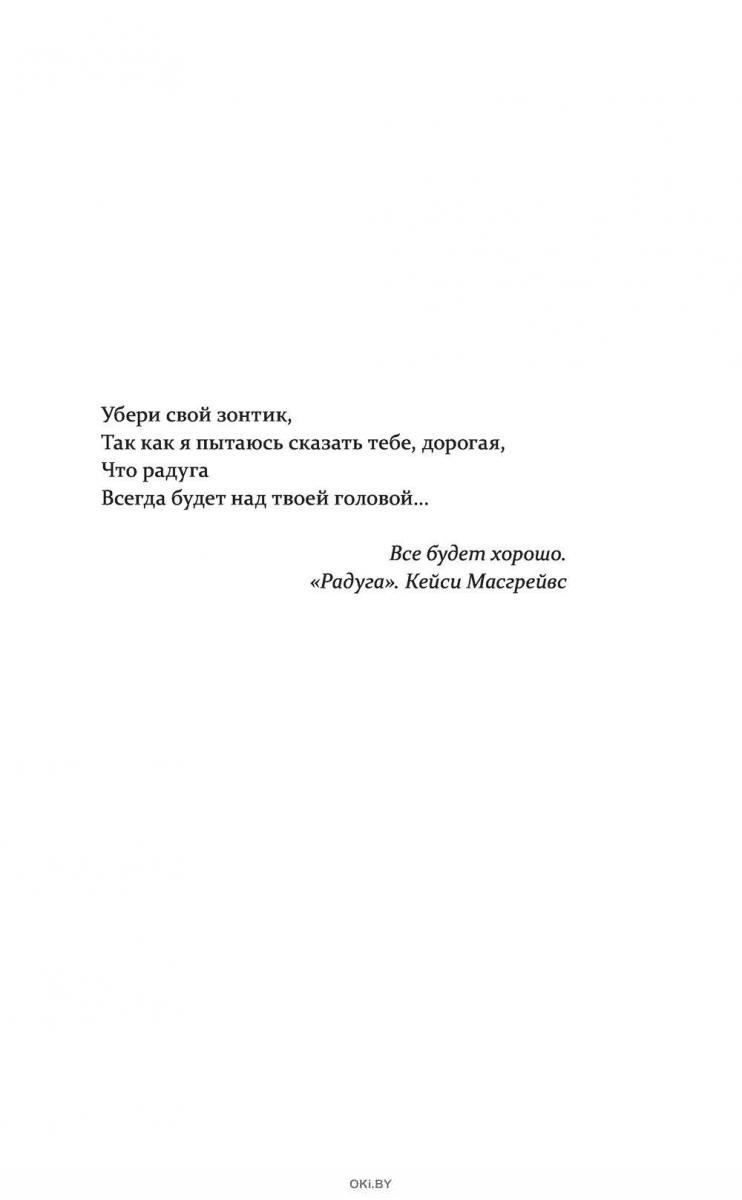 Убери свой зонтик,
Так как я пытаюсь сказать тебе, дорогая,
Что радуга
Всегда будет над твоей головой...

Все будет хорошо.
«Радуга». Кейси Масгрейвс

OKI.BY